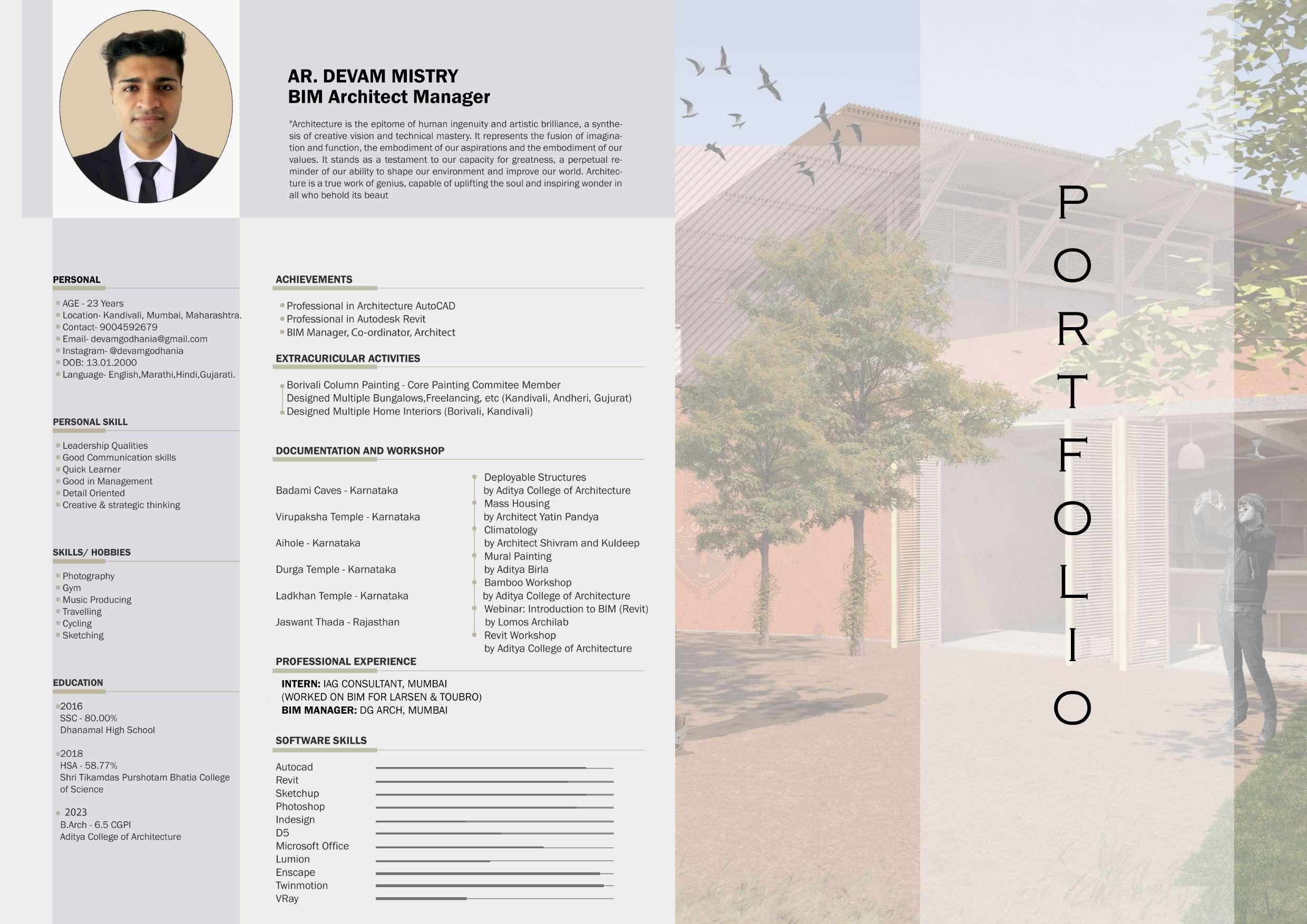 AR. DEVAM MISTRY
BIM Architect Manager

"Architecture is the epitome of human ingenuity and artistic brilliance, a synthesis of creative vision and technical mastery. It represents the fusion of imagination and function, the embodiment of our aspirations and the embodiment of our values. It stands as a testament to our capacity for greatness, a perpetual reminder of our ability to shape our environment and improve our world. Architecture is a true work of genius, capable of uplifting the soul and inspiring wonder in all who behold its beaut

PERSONAL

AGE - 23 Years
Location- Kandivali, Mumbai, Maharashtra.
Contact- 9004592679
Email- devamgodhania@gmail.com
Instagram- @devamgodhania
DOB: 13.01.2000
Language- English,Marathi,Hindi,Gujarati.

PERSONAL SKILL

Leadership Qualities
Good Communication skills
Quick Learner
Good in Management
Detail Oriented
Creative & strategic thinking

SKILLS/ HOBBIES

Photography
Gym
Music Producing
Travelling
Cycling
Sketching

EDUCATION

2016
SSC - 80.00%
Dhanamal High School

2018
HSA - 58.77%
Shri Tikamdas Purshotam Bhatia College of Science

2023
B.Arch - 6.5 CGPI
Aditya College of Architecture

ACHIEVEMENTS

Professional in Architecture AutoCAD
Professional in Autodesk Revit
BIM Manager, Co-ordinator, Architect

EXTRACURICULAR ACTIVITIES

Borivali Column Painting - Core Painting Commitee Member
Designed Multiple Bungalows,Freelancing, etc (Kandivali, Andheri, Gujurat)
Designed Multiple Home Interiors (Borivali, Kandivali)

DOCUMENTATION AND WORKSHOP

Badami Caves - Karnataka
Virupaksha Temple - Karnataka
Aihole - Karnataka
Durga Temple - Karnataka
Ladkhan Temple - Karnataka
Jaswant Thada - Rajasthan

Deployable Structures
by Aditya College of Architecture
Mass Housing
by Architect Yatin Pandya
Climatology
by Architect Shivram and Kuldeep
Mural Painting
by Aditya Birla
Bamboo Workshop
by Aditya College of Architecture
Webinar: Introduction to BIM (Revit)
by Lomos Archilab
Revit Workshop
by Aditya College of Architecture

PROFESSIONAL EXPERIENCE

INTERN: IAG CONSULTANT, MUMBAI
(WORKED ON BIM FOR LARSEN & TOUBRO)
BIM MANAGER: DG ARCH, MUMBAI

SOFTWARE SKILLS

Autocad
Revit
Sketchup
Photoshop
Indesign
D5
Microsoft Office
Lumion
Enscape
Twinmotion
VRay

PORTFOLIO